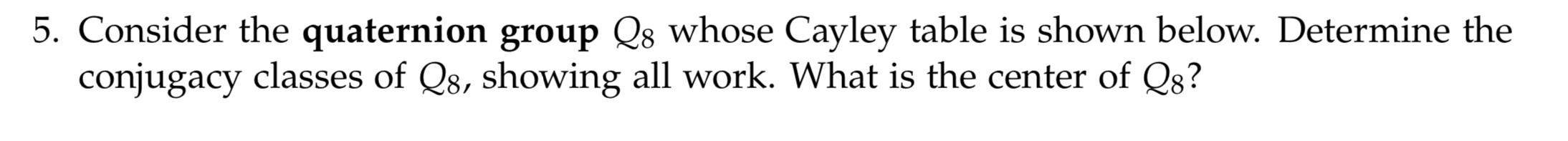 5. Consider the **quaternion group** $Q_8$ whose Cayley table is shown below. Determine the conjugacy classes of $Q_8$, showing all work. What is the center of $Q_8$?